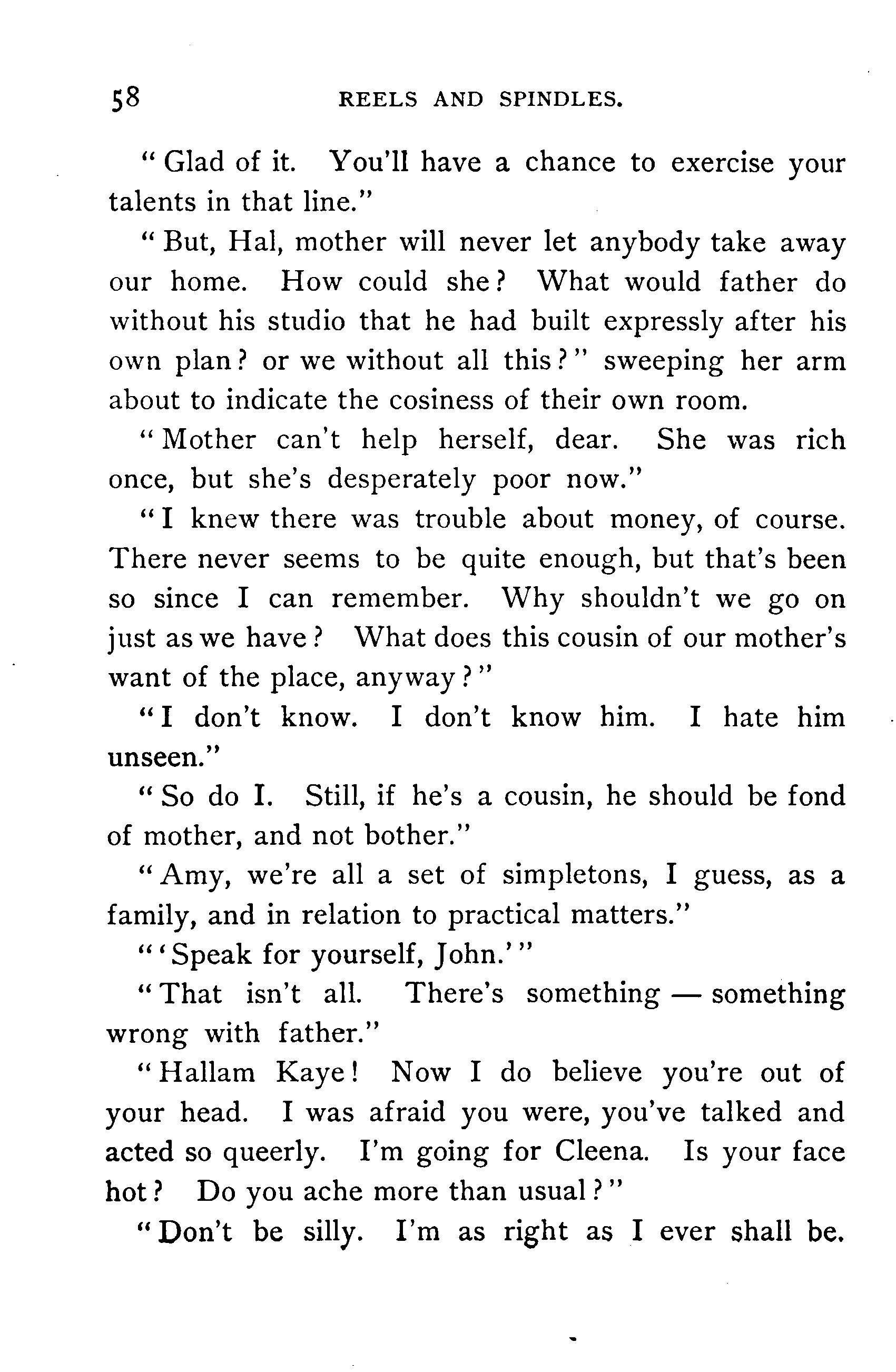 58 REELS AND SPINDLES.

"Glad of it. You'll have a chance to exercise your talents in that line."

"But, Hal, mother will never let anybody take away our home. How could she? What would father do without his studio that he had built expressly after his own plan? or we without all this?" sweeping her arm about to indicate the cosiness of their own room.

"Mother can't help herself, dear. She was rich once, but she's desperately poor now."

"I knew there was trouble about money, of course. There never seems to be quite enough, but that's been so since I can remember. Why shouldn't we go on just as we have? What does this cousin of our mother's want of the place, anyway?"

"I don't know. I don't know him. I hate him unseen."

"So do I. Still, if he's a cousin, he should be fond of mother, and not bother."

"Amy, we're all a set of simpletons, I guess, as a family, and in relation to practical matters."

"'Speak for yourself, John.'"

"That isn't all. There's something — something wrong with father."

"Hallam Kaye! Now I do believe you're out of your head. I was afraid you were, you've talked and acted so queerly. I'm going for Cleena. Is your face hot? Do you ache more than usual?"

"Don't be silly. I'm as right as I ever shall be.